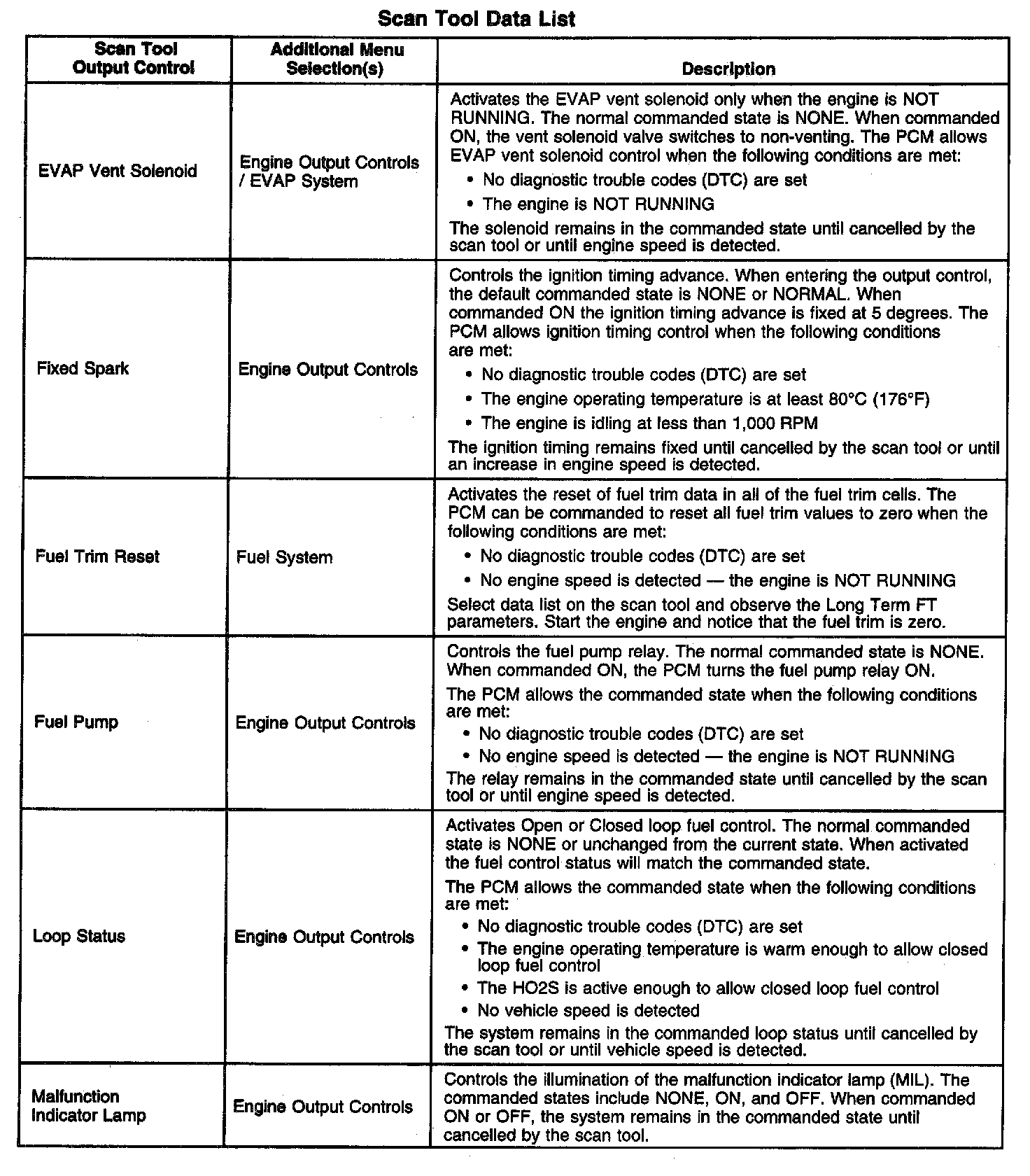 Scan Tool Data List

| Scan Tool Output Control | Additional Menu Selection(s) | Description |
|---|---|---|
| EVAP Vent Solenoid | Engine Output Controls / EVAP System | Activates the EVAP vent solenoid only when the engine is NOT RUNNING. The normal commanded state is NONE. When commanded ON, the vent solenoid valve switches to non-venting. The PCM allows EVAP vent solenoid control when the following conditions are met: • No diagnostic trouble codes (DTC) are set • The engine is NOT RUNNING The solenoid remains in the commanded state until cancelled by the scan tool or until engine speed is detected. |
| Fixed Spark | Engine Output Controls | Controls the ignition timing advance. When entering the output control, the default commanded state is NONE or NORMAL. When commanded ON the ignition timing advance is fixed at 5 degrees. The PCM allows ignition timing control when the following conditions are met: • No diagnostic trouble codes (DTC) are set • The engine operating temperature is at least 80°C (176°F) • The engine is idling at less than 1,000 RPM The ignition timing remains fixed until cancelled by the scan tool or until an increase in engine speed is detected. |
| Fuel Trim Reset | Fuel System | Activates the reset of fuel trim data in all of the fuel trim cells. The PCM can be commanded to reset all fuel trim values to zero when the following conditions are met: • No diagnostic trouble codes (DTC) are set • No engine speed is detected — the engine is NOT RUNNING Select data list on the scan tool and observe the Long Term FT parameters. Start the engine and notice that the fuel trim is zero. |
| Fuel Pump | Engine Output Controls | Controls the fuel pump relay. The normal commanded state is NONE. When commanded ON, the PCM turns the fuel pump relay ON. The PCM allows the commanded state when the following conditions are met: • No diagnostic trouble codes (DTC) are set • No engine speed is detected — the engine is NOT RUNNING The relay remains in the commanded state until cancelled by the scan tool or until engine speed is detected. |
| Loop Status | Engine Output Controls | Activates Open or Closed loop fuel control. The normal commanded state is NONE or unchanged from the current state. When activated the fuel control status will match the commanded state. The PCM allows the commanded state when the following conditions are met: • No diagnostic trouble codes (DTC) are set • The engine operating temperature is warm enough to allow closed loop fuel control • The HO2S is active enough to allow closed loop fuel control • No vehicle speed is detected The system remains in the commanded loop status until cancelled by the scan tool or until vehicle speed is detected. |
| Malfunction Indicator Lamp | Engine Output Controls | Controls the illumination of the malfunction indicator lamp (MIL). The commanded states include NONE, ON, and OFF. When commanded ON or OFF, the system remains in the commanded state until cancelled by the scan tool. |